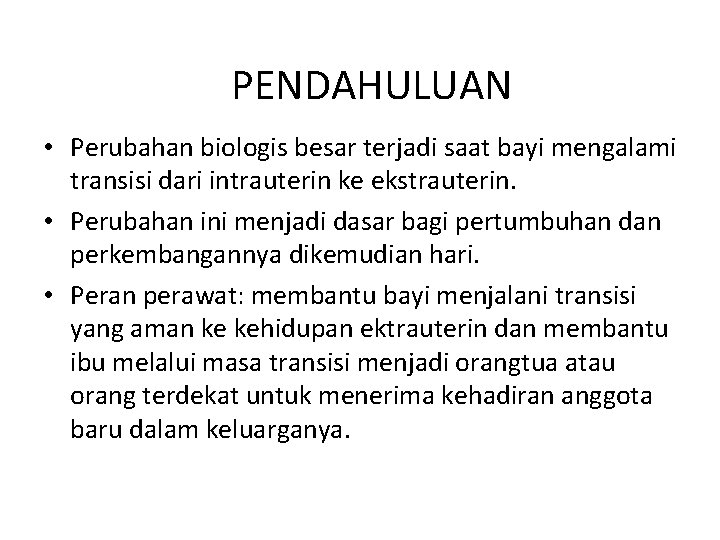 PENDAHULUAN

• Perubahan biologis besar terjadi saat bayi mengalami transisi dari intrauterin ke ekstrauterin.

• Perubahan ini menjadi dasar bagi pertumbuhan dan perkembangannya dikemudian hari.

• Peran perawat: membantu bayi menjalani transisi yang aman ke kehidupan ektrauterin dan membantu ibu melalui masa transisi menjadi orangtua atau orang terdekat untuk menerima kehadiran anggota baru dalam keluarganya.